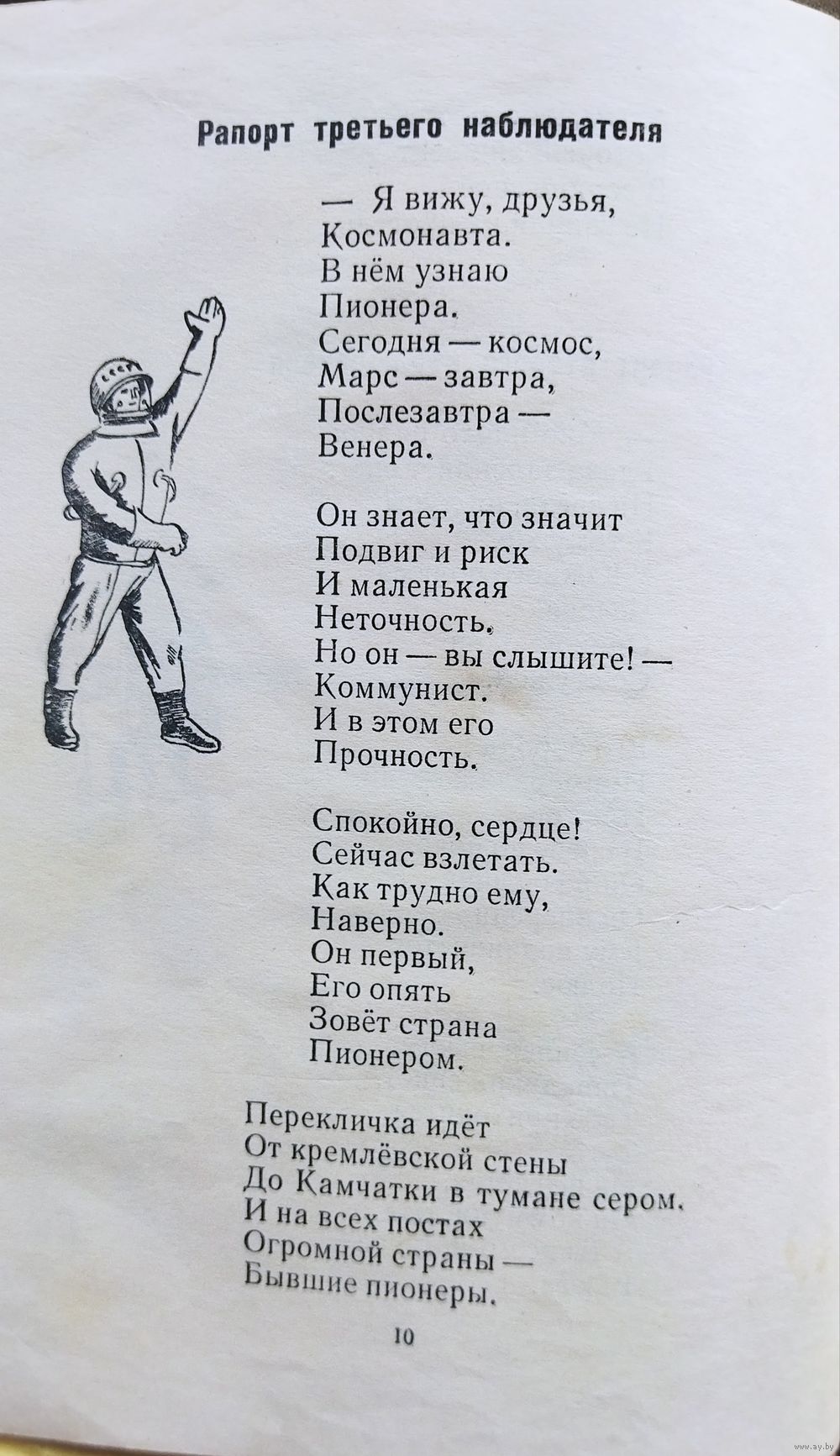 Рапорт третьего наблюдателя

— Я вижу, друзья,
Космонавта.
В нём узнаю
Пионера.
Сегодня — космос,
Марс — завтра,
Послезавтра —
Венера.

Он знает, что значит
Подвиг и риск
И маленькая
Неточность.
Но он — вы слышите! —
Коммунист.
И в этом его
Прочность.

Спокойно, сердце!
Сейчас взлетать.
Как трудно ему,
Наверно.
Он первый,
Его опять
Зовёт страна
Пионером.

Перекличка идёт
От кремлёвской стены
До Камчатки в тумане сером.
И на всех постах
Огромной страны —
Бывшие пионеры.

10